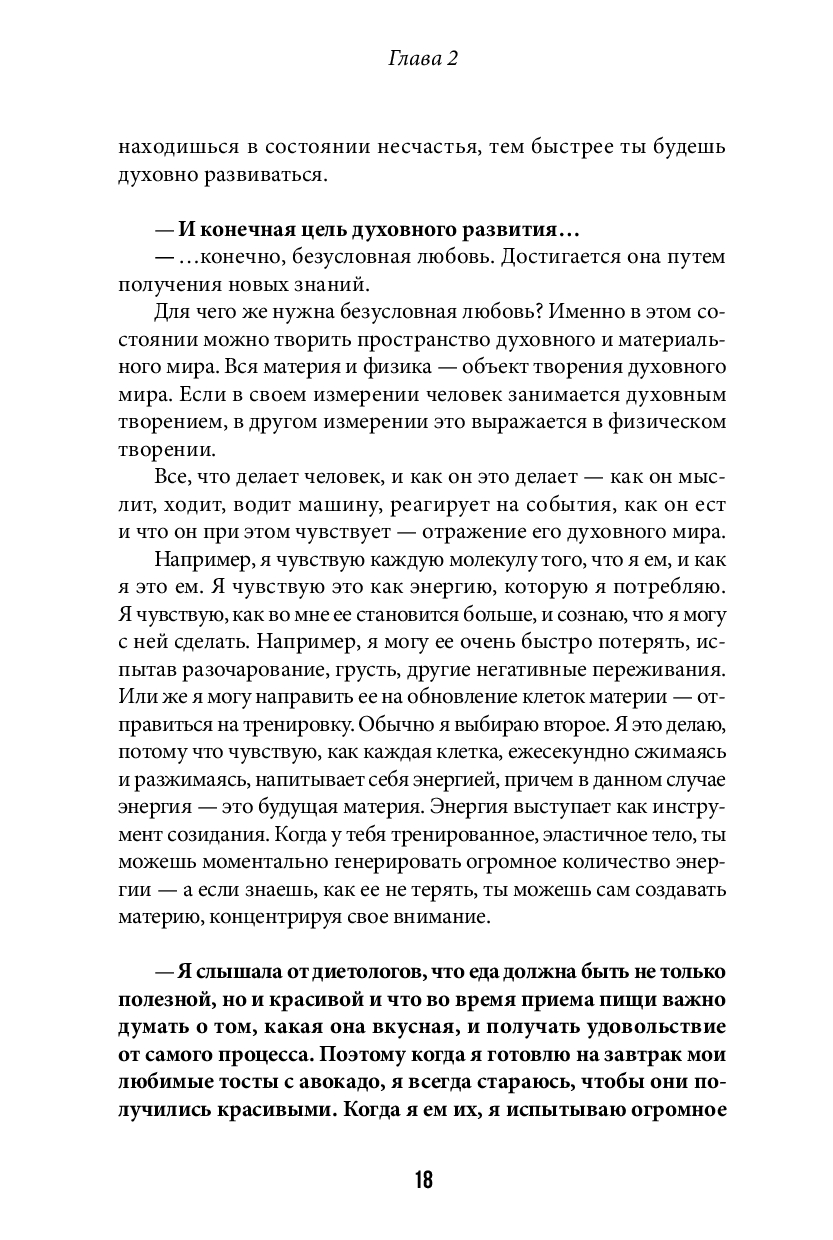 Глава 2

находишься в состоянии несчастья, тем быстрее ты будешь духовно развиваться.

— И конечная цель духовного развития…

— …конечно, безусловная любовь. Достигается она путем получения новых знаний.

Для чего же нужна безусловная любовь? Именно в этом состоянии можно творить пространство духовного и материального мира. Вся материя и физика — объект творения духовного мира. Если в своем измерении человек занимается духовным творением, в другом измерении это выражается в физическом творении.

Все, что делает человек, и как он это делает — как он мыслит, ходит, водит машину, реагирует на события, как он ест и что он при этом чувствует — отражение его духовного мира.

Например, я чувствую каждую молекулу того, что я ем, и как я это ем. Я чувствую это как энергию, которую я потребляю. Я чувствую, как во мне ее становится больше, и сознаю, что я могу с ней сделать. Например, я могу ее очень быстро потерять, испытав разочарование, грусть, другие негативные переживания. Или же я могу направить ее на обновление клеток материи — отправиться на тренировку. Обычно я выбираю второе. Я это делаю, потому что чувствую, как каждая клетка, ежесекундно сжимаясь и разжимаясь, напитывает себя энергией, причем в данном случае энергия — это будущая материя. Энергия выступает как инструмент созидания. Когда у тебя тренированное, эластичное тело, ты можешь моментально генерировать огромное количество энергии — а если знаешь, как ее не терять, ты можешь сам создавать материю, концентрируя свое внимание.

— Я слышала от диетологов, что еда должна быть не только полезной, но и красивой и что во время приема пищи важно думать о том, какая она вкусная, и получать удовольствие от самого процесса. Поэтому когда я готовлю на завтрак мои любимые тосты с авокадо, я всегда стараюсь, чтобы они получились красивыми. Когда я ем их, я испытываю огромное

18